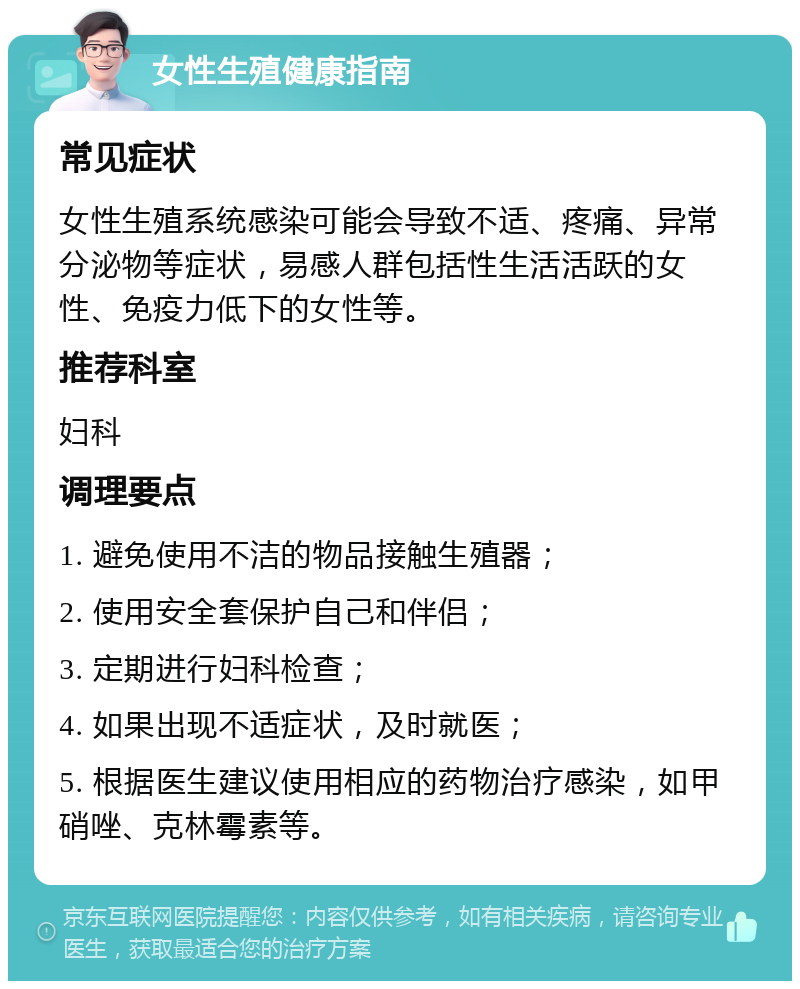 女性生殖健康指南

常见症状

女性生殖系统感染可能会导致不适、疼痛、异常分泌物等症状，易感人群包括性生活活跃的女性、免疫力低下的女性等。

推荐科室

妇科

调理要点

1. 避免使用不洁的物品接触生殖器；

2. 使用安全套保护自己和伴侣；

3. 定期进行妇科检查；

4. 如果出现不适症状，及时就医；

5. 根据医生建议使用相应的药物治疗感染，如甲硝唑、克林霉素等。

京东互联网医院提醒您：内容仅供参考，如有相关疾病，请咨询专业医生，获取最适合您的治疗方案